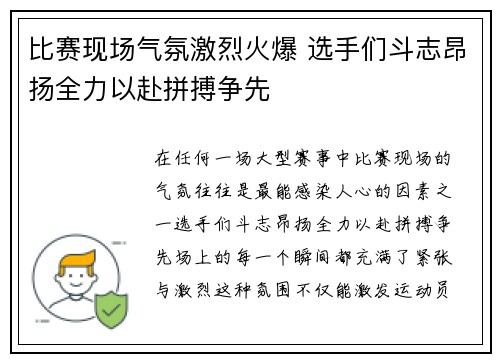 比赛现场气氛激烈火爆 选手们斗志昂扬全力以赴拼搏争先

在任何一场大型赛事中比赛现场的气氛往往是最能感染人心的因素之一选手们斗志昂扬全力以赴拼搏争先场上的每一个瞬间都充满了紧张与激烈这种氛围不仅能激发运动员